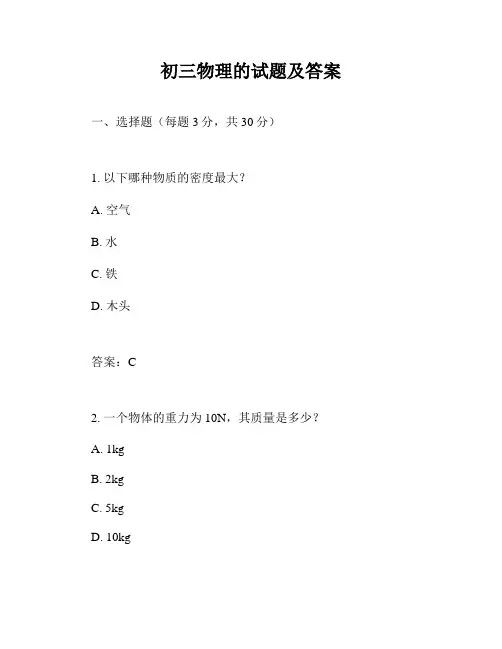 初三物理的试题及答案

一、选择题（每题 3 分，共 30 分）

1. 以下哪种物质的密度最大？

A. 空气

B. 水

C. 铁

D. 木头

答案：C

2. 一个物体的重力为 10N，其质量是多少？

A. 1kg

B. 2kg

C. 5kg

D. 10kg